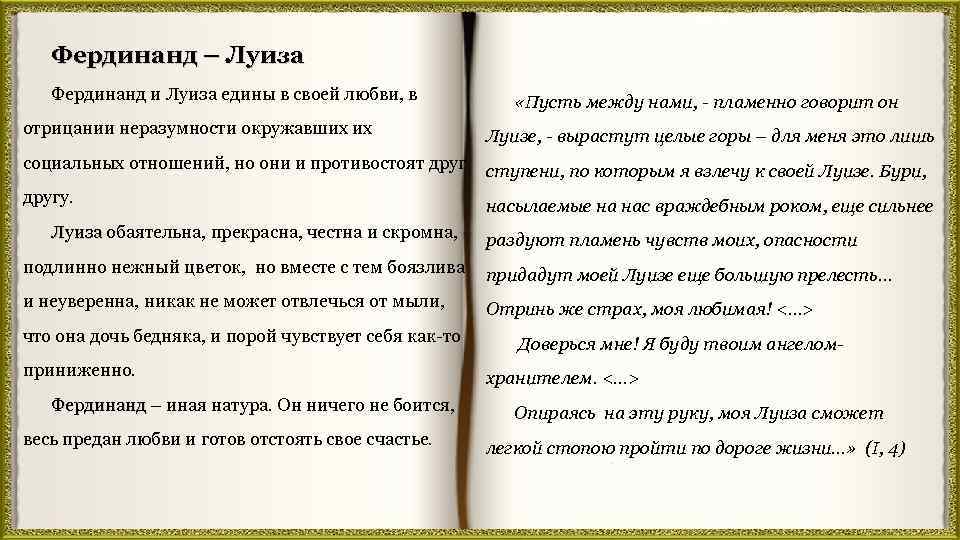 Фердинанд – Луиза

Фердинанд и Луиза едины в своей любви, в отрицании неразумности окружавших их социальных отношений, но они и противостоят друг другу.

Луиза обаятельна, прекрасна, честна и скромна, подлинно нежный цветок, но вместе с тем боязлива и неуверенна, никак не может отвлечься от мыли, что она дочь бедняка, и порой чувствует себя как-то приниженно.

Фердинанд – иная натура. Он ничего не боится, весь предан любви и готов отстоять свое счастье.

«Пусть между нами, - пламенно говорит он Луизе, - вырастут целые горы – для меня это лишь ступени, по которым я взлечу к своей Луизе. Бури, насылаемые на нас враждебным роком, еще сильнее раздуют пламень чувств моих, опасности придадут моей Луизе еще большую прелесть... Отринь же страх, моя любимая! <...>

Доверься мне! Я буду твоим ангелом-хранителем. <...>

Опираясь на эту руку, моя Луиза сможет легкой стопою пройти по дороге жизни...» (I, 4)